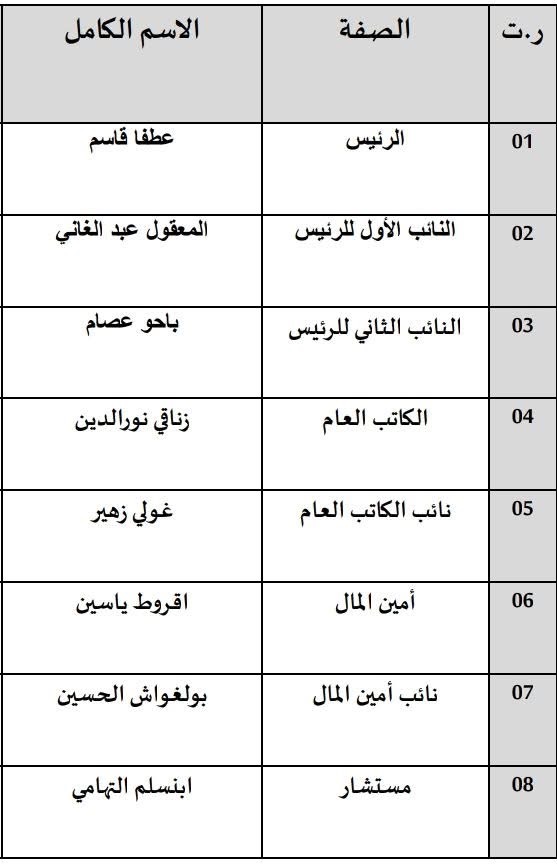 | ر.ت | الصفة | الاسم الكامل |
|---|---|---|
| 01 | الرئيس | عطفا قاسم |
| 02 | النائب الأول للرئيس | المعقول عبد الغاني |
| 03 | النائب الثاني للرئيس | باحو عصام |
| 04 | الكاتب العام | زناقي نورالدين |
| 05 | نائب الكاتب العام | غولي زهير |
| 06 | أمين المال | اقروط ياسين |
| 07 | نائب أمين المال | بولغواش الحسين |
| 08 | مستشار | ابنسلم التهامي |